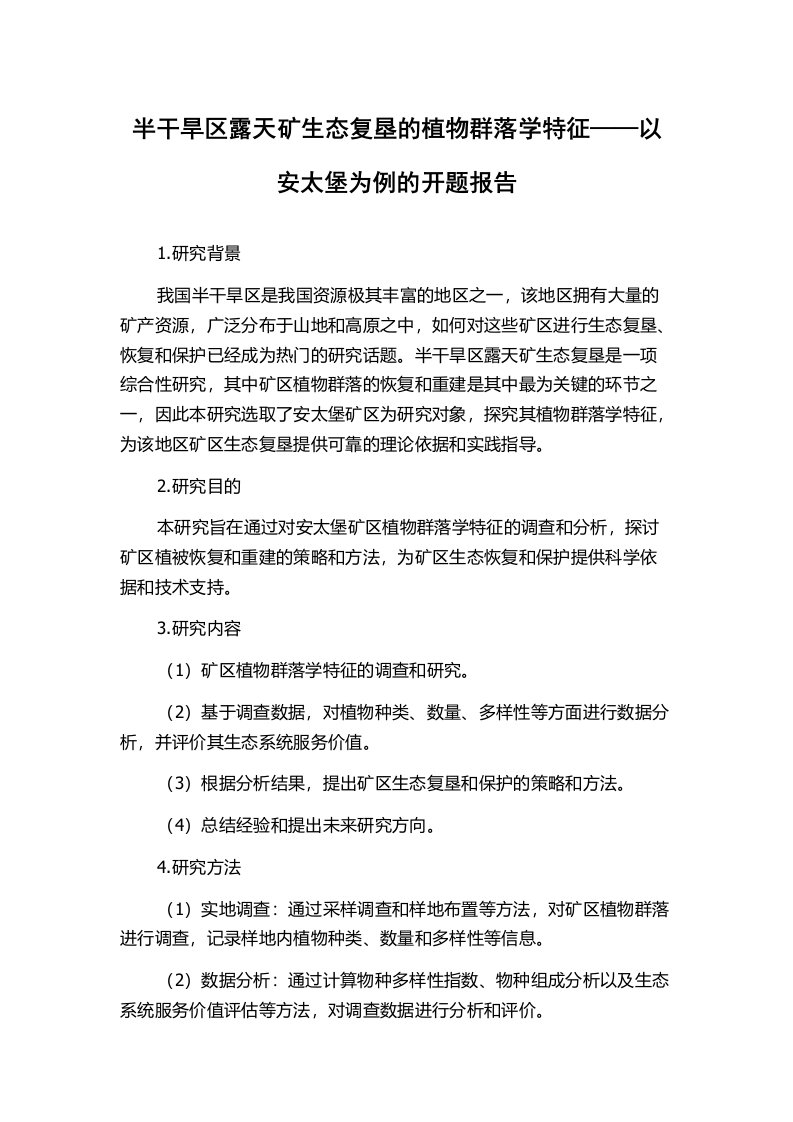 半干旱区露天矿生态复垦的植物群落学特征——以安太堡为例的开题报告

1.研究背景

我国半干旱区是我国资源极其丰富的地区之一，该地区拥有大量的矿产资源，广泛分布于山地和高原之中，如何对这些矿区进行生态复垦、恢复和保护已经成为热门的研究话题。半干旱区露天矿生态复垦是一项综合性研究，其中矿区植物群落的恢复和重建是其中最为关键的环节之一，因此本研究选取了安太堡矿区为研究对象，探究其植物群落学特征，为该地区矿区生态复垦提供可靠的理论依据和实践指导。

2.研究目的

本研究旨在通过对安太堡矿区植物群落学特征的调查和分析，探讨矿区植被恢复和重建的策略和方法，为矿区生态恢复和保护提供科学依据和技术支持。

3.研究内容

（1）矿区植物群落学特征的调查和研究。

（2）基于调查数据，对植物种类、数量、多样性等方面进行数据分析，并评价其生态系统服务价值。

（3）根据分析结果，提出矿区生态复垦和保护的策略和方法。

（4）总结经验和提出未来研究方向。

4.研究方法

（1）实地调查：通过采样调查和样地布置等方法，对矿区植物群落进行调查，记录样地内植物种类、数量和多样性等信息。

（2）数据分析：通过计算物种多样性指数、物种组成分析以及生态系统服务价值评估等方法，对调查数据进行分析和评价。